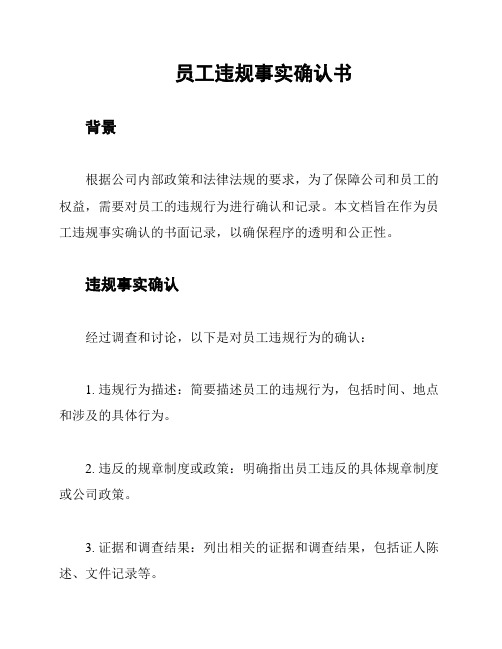 员工违规事实确认书

背景

根据公司内部政策和法律法规的要求，为了保障公司和员工的权益，需要对员工的违规行为进行确认和记录。本文档旨在作为员工违规事实确认的书面记录，以确保程序的透明和公正性。

违规事实确认

经过调查和讨论，以下是对员工违规行为的确认：

1. 违规行为描述：简要描述员工的违规行为，包括时间、地点和涉及的具体行为。

2. 违反的规章制度或政策：明确指出员工违反的具体规章制度或公司政策。

3. 证据和调查结果：列出相关的证据和调查结果，包括证人陈述、文件记录等。